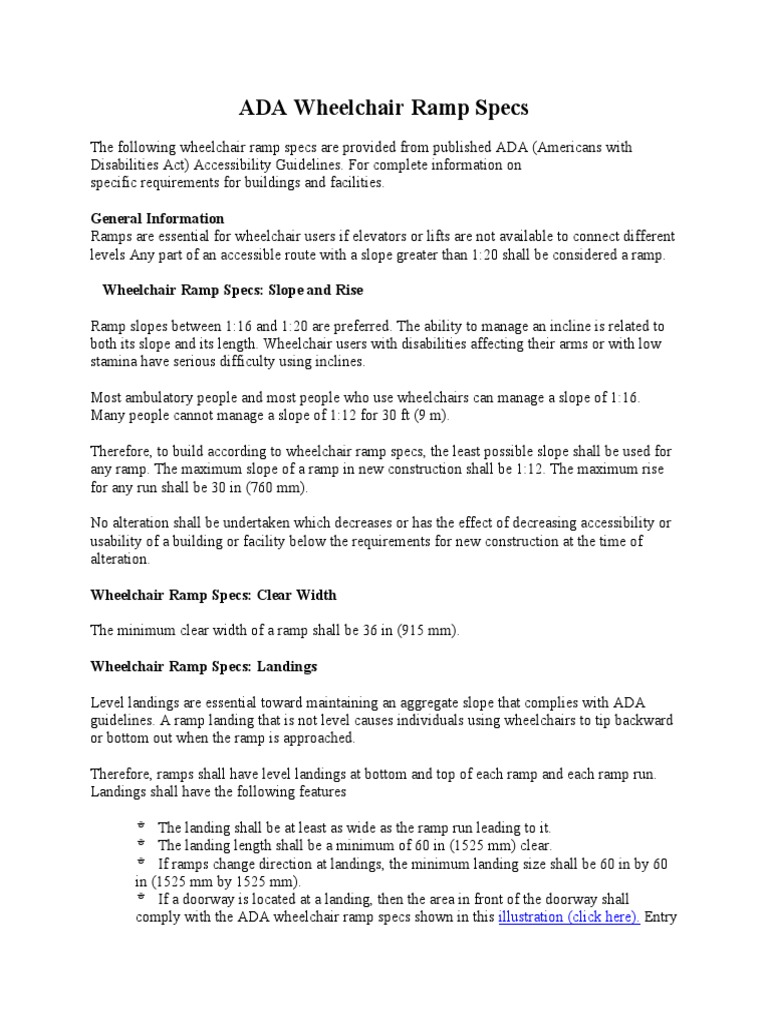 ADA Wheelchair Ramp Specs

The following wheelchair ramp specs are provided from published ADA (Americans with Disabilities Act) Accessibility Guidelines. For complete information on specific requirements for buildings and facilities.

General Information
Ramps are essential for wheelchair users if elevators or lifts are not available to connect different levels Any part of an accessible route with a slope greater than 1:20 shall be considered a ramp.

Wheelchair Ramp Specs: Slope and Rise

Ramp slopes between 1:16 and 1:20 are preferred. The ability to manage an incline is related to both its slope and its length. Wheelchair users with disabilities affecting their arms or with low stamina have serious difficulty using inclines.

Most ambulatory people and most people who use wheelchairs can manage a slope of 1:16. Many people cannot manage a slope of 1:12 for 30 ft (9 m).

Therefore, to build according to wheelchair ramp specs, the least possible slope shall be used for any ramp. The maximum slope of a ramp in new construction shall be 1:12. The maximum rise for any run shall be 30 in (760 mm).

No alteration shall be undertaken which decreases or has the effect of decreasing accessibility or usability of a building or facility below the requirements for new construction at the time of alteration.

Wheelchair Ramp Specs: Clear Width

The minimum clear width of a ramp shall be 36 in (915 mm).

Wheelchair Ramp Specs: Landings

Level landings are essential toward maintaining an aggregate slope that complies with ADA guidelines. A ramp landing that is not level causes individuals using wheelchairs to tip backward or bottom out when the ramp is approached.

Therefore, ramps shall have level landings at bottom and top of each ramp and each ramp run. Landings shall have the following features

The landing shall be at least as wide as the ramp run leading to it.
The landing length shall be a minimum of 60 in (1525 mm) clear.
If ramps change direction at landings, the minimum landing size shall be 60 in by 60 in (1525 mm by 1525 mm).
If a doorway is located at a landing, then the area in front of the doorway shall comply with the ADA wheelchair ramp specs shown in this illustration (click here). Entry